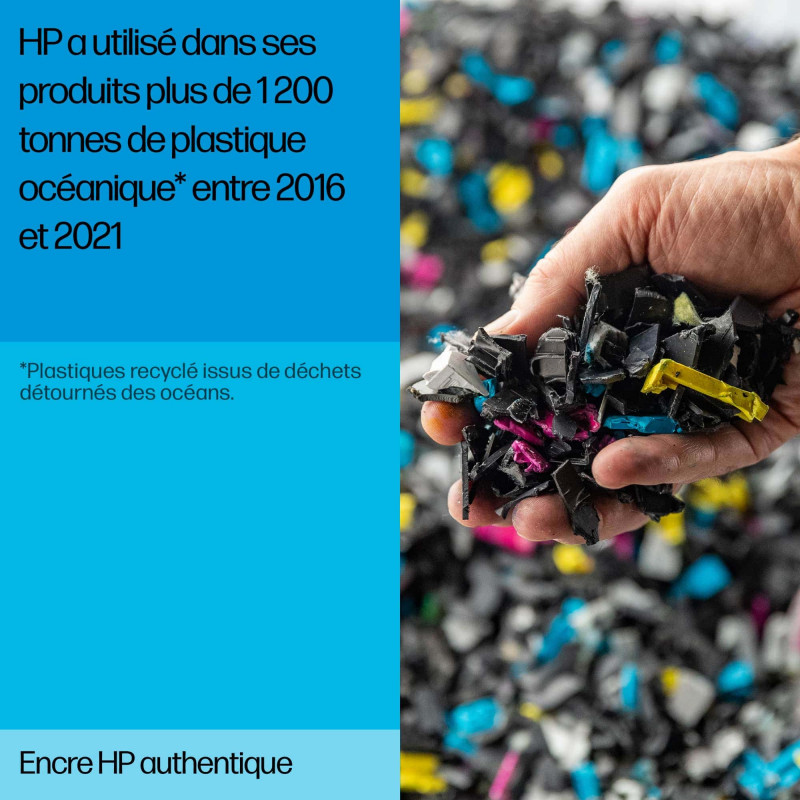 HP a utilisé dans ses produits plus de 1 200 tonnes de plastique océanique* entre 2016 et 2021

*Plastiques recyclé issus de déchets détournés des océans.

Encre HP authentique